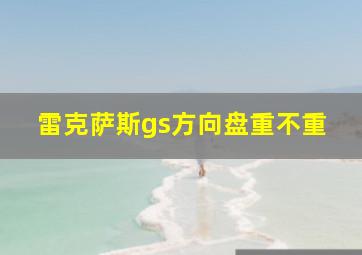 雷克萨斯gs方向盘重不重